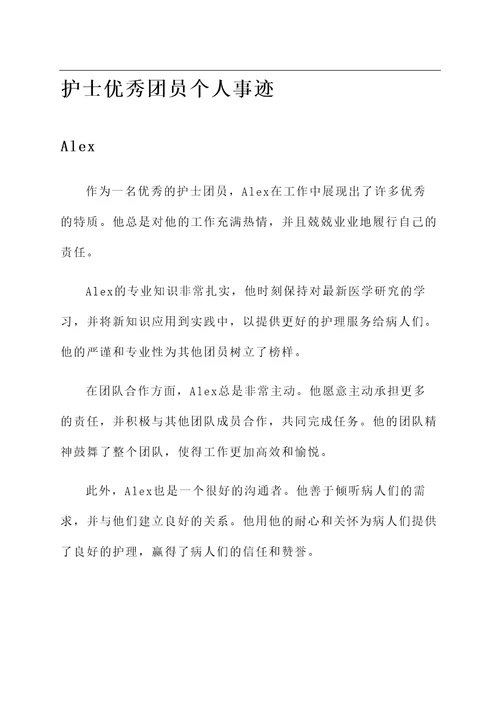 护士优秀团员个人事迹

Alex

作为一名优秀的护士团员，Alex在工作中展现出了许多优秀的特质。他总是对他的工作充满热情，并且兢兢业业地履行自己的责任。

Alex的专业知识非常扎实，他时刻保持对最新医学研究的学习，并将新知识应用到实践中，以提供更好的护理服务给病人们。他的严谨和专业性为其他团员树立了榜样。

在团队合作方面，Alex总是非常主动。他愿意主动承担更多的责任，并积极与其他团队成员合作，共同完成任务。他的团队精神鼓舞了整个团队，使得工作更加高效和愉悦。

此外，Alex也是一个很好的沟通者。他善于倾听病人们的需求，并与他们建立良好的关系。他用他的耐心和关怀为病人们提供了良好的护理，赢得了病人们的信任和赞誉。